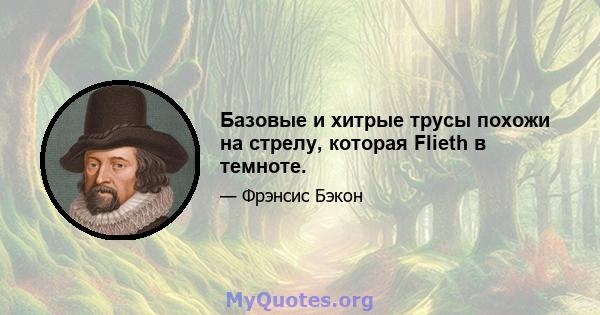 Базовые и хитрые трусы похожи на стрелу, которая Flieth в темноте.

— Фрэнсис Бэкон

MyQuotes.org